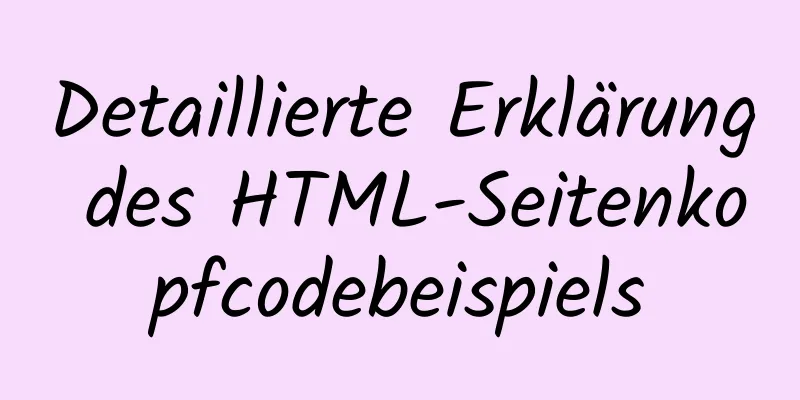 Detaillierte Erklärung des HTML-Seitenkopfcodebeispiels